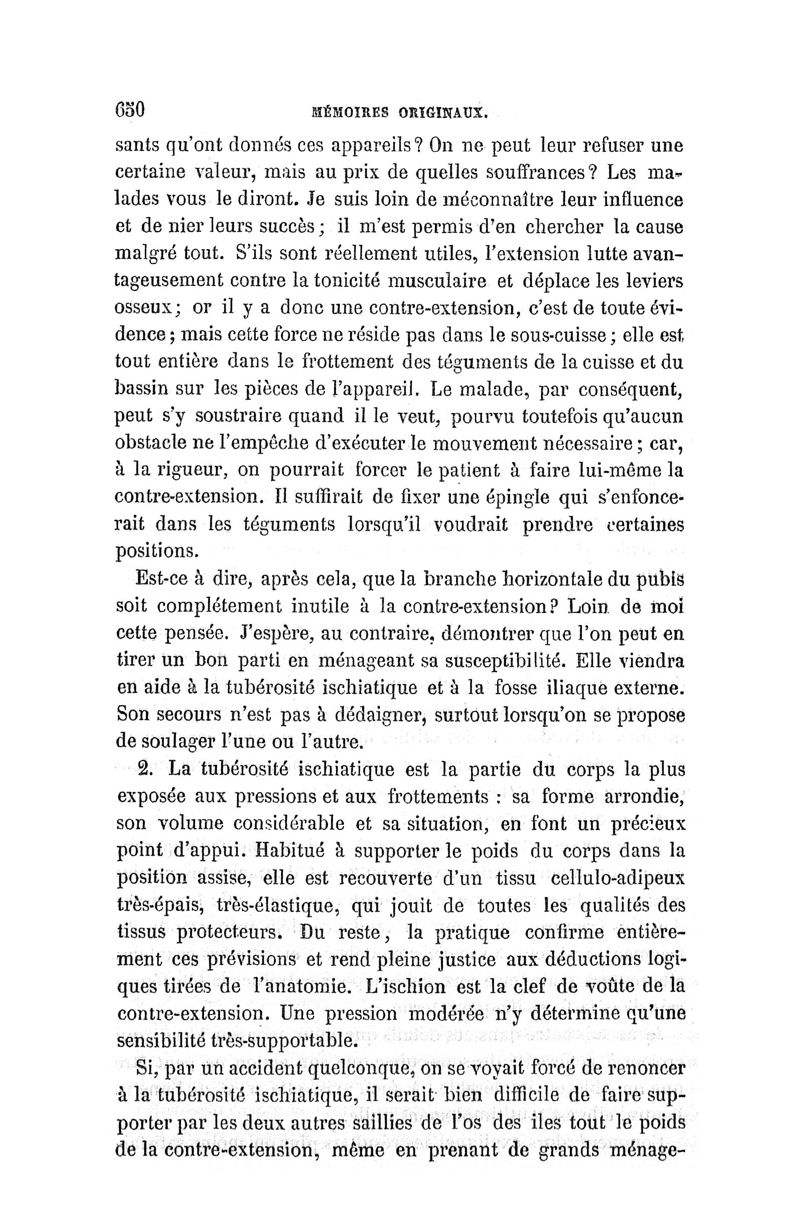 650 MÉMOIRES ORIGINAUX.

sants qu'ont donnés ces appareils? On ne peut leur refuser une certaine valeur, mais au prix de quelles souffrances? Les malades vous le diront. Je suis loin de méconnaître leur influence et de nier leurs succès; il m'est permis d'en chercher la cause malgré tout. S'ils sont réellement utiles, l'extension lutte avantageusement contre la tonicité musculaire et déplace les leviers osseux; or il y a donc une contre-extension, c'est de toute évidence; mais cette force ne réside pas dans le sous-cuisse; elle est tout entière dans le frottement des téguments de la cuisse et du bassin sur les pièces de l'appareil. Le malade, par conséquent, peut s'y soustraire quand il le veut, pourvu toutefois qu'aucun obstacle ne l'empêche d'exécuter le mouvement nécessaire; car, à la rigueur, on pourrait forcer le patient à faire lui-même la contre-extension. Il suffirait de fixer une épingle qui s'enfoncerait dans les téguments lorsqu'il voudrait prendre certaines positions.

Est-ce à dire, après cela, que la branche horizontale du pubis soit complétement inutile à la contre-extension? Loin de moi cette pensée. J'espère, au contraire, démontrer que l'on peut en tirer un bon parti en ménageant sa susceptibilité. Elle viendra en aide à la tubérosité ischiatique et à la fosse iliaque externe. Son secours n'est pas à dédaigner, surtout lorsqu'on se propose de soulager l'une ou l'autre.

2. La tubérosité ischiatique est la partie du corps la plus exposée aux pressions et aux frottements : sa forme arrondie, son volume considérable et sa situation, en font un précieux point d'appui. Habitué à supporter le poids du corps dans la position assise, elle est recouverte d'un tissu cellulo-adipeux très-épais, très-élastique, qui jouit de toutes les qualités des tissus protecteurs. Du reste, la pratique confirme entièrement ces prévisions et rend pleine justice aux déductions logiques tirées de l'anatomie. L'ischion est la clef de voûte de la contre-extension. Une pression modérée n'y détermine qu'une sensibilité très-supportable.

Si, par un accident quelconque, on se voyait forcé de renoncer à la tubérosité ischiatique, il serait bien difficile de faire supporter par les deux autres saillies de l'os des iles tout le poids de la contre-extension, même en prenant de grands ménage-